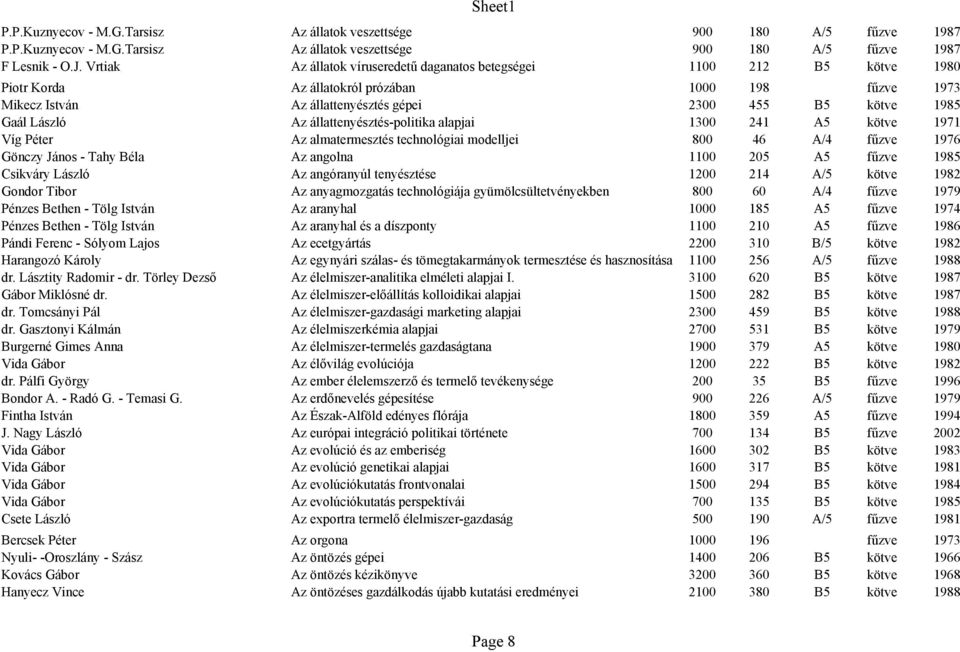 Sheet1

| | | | | | | |
|---|---|---|---|---|---|---|
| P.P.Kuznyecov - M.G.Tarsisz | Az állatok veszettsége | 900 | 180 | A/5 | fűzve | 1987 |
| P.P.Kuznyecov - M.G.Tarsisz | Az állatok veszettsége | 900 | 180 | A/5 | fűzve | 1987 |
| F Lesnik - O.J. Vrtiak | Az állatok víruseredetű daganatos betegségei | 1100 | 212 | B5 | kötve | 1980 |
| Piotr Korda | Az állatokról prózában | 1000 | 198 | | fűzve | 1973 |
| Mikecz István | Az állattenyésztés gépei | 2300 | 455 | B5 | kötve | 1985 |
| Gaál László | Az állattenyésztés-politika alapjai | 1300 | 241 | A5 | kötve | 1971 |
| Víg Péter | Az almatermesztés technológiai modelljei | 800 | 46 | A/4 | fűzve | 1976 |
| Gönczy János - Tahy Béla | Az angolna | 1100 | 205 | A5 | fűzve | 1985 |
| Csikváry László | Az angóranyúl tenyésztése | 1200 | 214 | A/5 | kötve | 1982 |
| Gondor Tibor | Az anyagmozgatás technológiája gyümölcsültetvényekben | 800 | 60 | A/4 | fűzve | 1979 |
| Pénzes Bethen - Tölg István | Az aranyhal | 1000 | 185 | A5 | fűzve | 1974 |
| Pénzes Bethen - Tölg István | Az aranyhal és a díszponty | 1100 | 210 | A5 | fűzve | 1986 |
| Pándi Ferenc - Sólyom Lajos | Az ecetgyártás | 2200 | 310 | B/5 | kötve | 1982 |
| Harangozó Károly | Az egynyári szálas- és tömegtakarmányok termesztése és hasznosítása | 1100 | 256 | A/5 | fűzve | 1988 |
| dr. Lásztity Radomir - dr. Törley Dezső | Az élelmiszer-analitika elméleti alapjai I. | 3100 | 620 | B5 | kötve | 1987 |
| Gábor Miklósné dr. | Az élelmiszer-előállítás kolloidikai alapjai | 1500 | 282 | B5 | kötve | 1987 |
| dr. Tomcsányi Pál | Az élelmiszer-gazdasági marketing alapjai | 2300 | 459 | B5 | kötve | 1988 |
| dr. Gasztonyi Kálmán | Az élelmiszerkémia alapjai | 2700 | 531 | B5 | kötve | 1979 |
| Burgerné Gimes Anna | Az élelmiszer-termelés gazdaságtana | 1900 | 379 | A5 | kötve | 1980 |
| Vida Gábor | Az élővilág evolúciója | 1200 | 222 | B5 | kötve | 1982 |
| dr. Pálfi György | Az ember élelemszerző és termelő tevékenysége | 200 | 35 | B5 | fűzve | 1996 |
| Bondor A. - Radó G. - Temasi G. | Az erdőnevelés gépesítése | 900 | 226 | A/5 | fűzve | 1979 |
| Fintha István | Az Észak-Alföld edényes flórája | 1800 | 359 | A5 | fűzve | 1994 |
| J. Nagy László | Az európai integráció politikai története | 700 | 134 | B5 | fűzve | 2002 |
| Vida Gábor | Az evolúció és az emberiség | 1600 | 302 | B5 | kötve | 1983 |
| Vida Gábor | Az evolúció genetikai alapjai | 1600 | 317 | B5 | kötve | 1981 |
| Vida Gábor | Az evolúciókutatás frontvonalai | 1500 | 294 | B5 | kötve | 1984 |
| Vida Gábor | Az evolúciókutatás perspektívái | 700 | 135 | B5 | kötve | 1985 |
| Csete László | Az exportra termelő élelmiszer-gazdaság | 500 | 190 | A/5 | fűzve | 1981 |
| Bercsek Péter | Az orgona | 1000 | 196 | | fűzve | 1973 |
| Nyuli- -Oroszlány - Szász | Az öntözés gépei | 1400 | 206 | B5 | kötve | 1966 |
| Kovács Gábor | Az öntözés kézikönyve | 3200 | 360 | B5 | kötve | 1968 |
| Hanyecz Vince | Az öntözéses gazdálkodás újabb kutatási eredményei | 2100 | 380 | B5 | kötve | 1988 |

Page 8